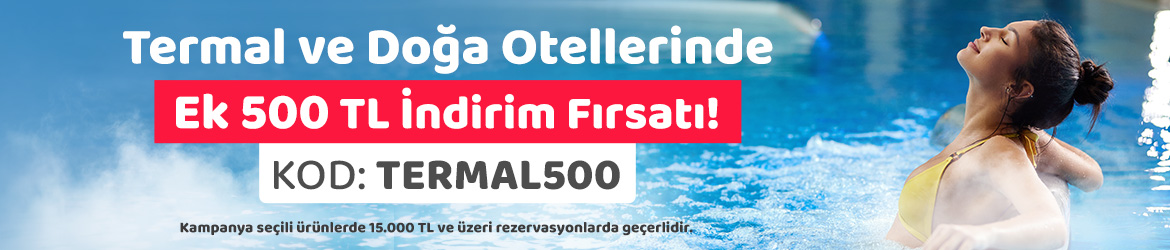 Termal ve Doğa Otellerinde

Ek 500 TL İndirim Fırsatı!

KOD: TERMAL500

Kampanya seçili ürünlerde 15.000 TL ve üzeri rezervasyonlarda geçerlidir.